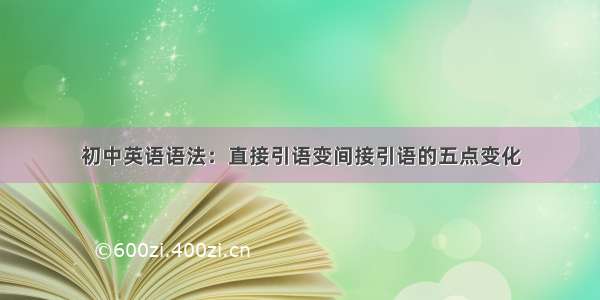 初中英语语法：直接引语变间接引语的五点变化

©600zi.400zi.cn